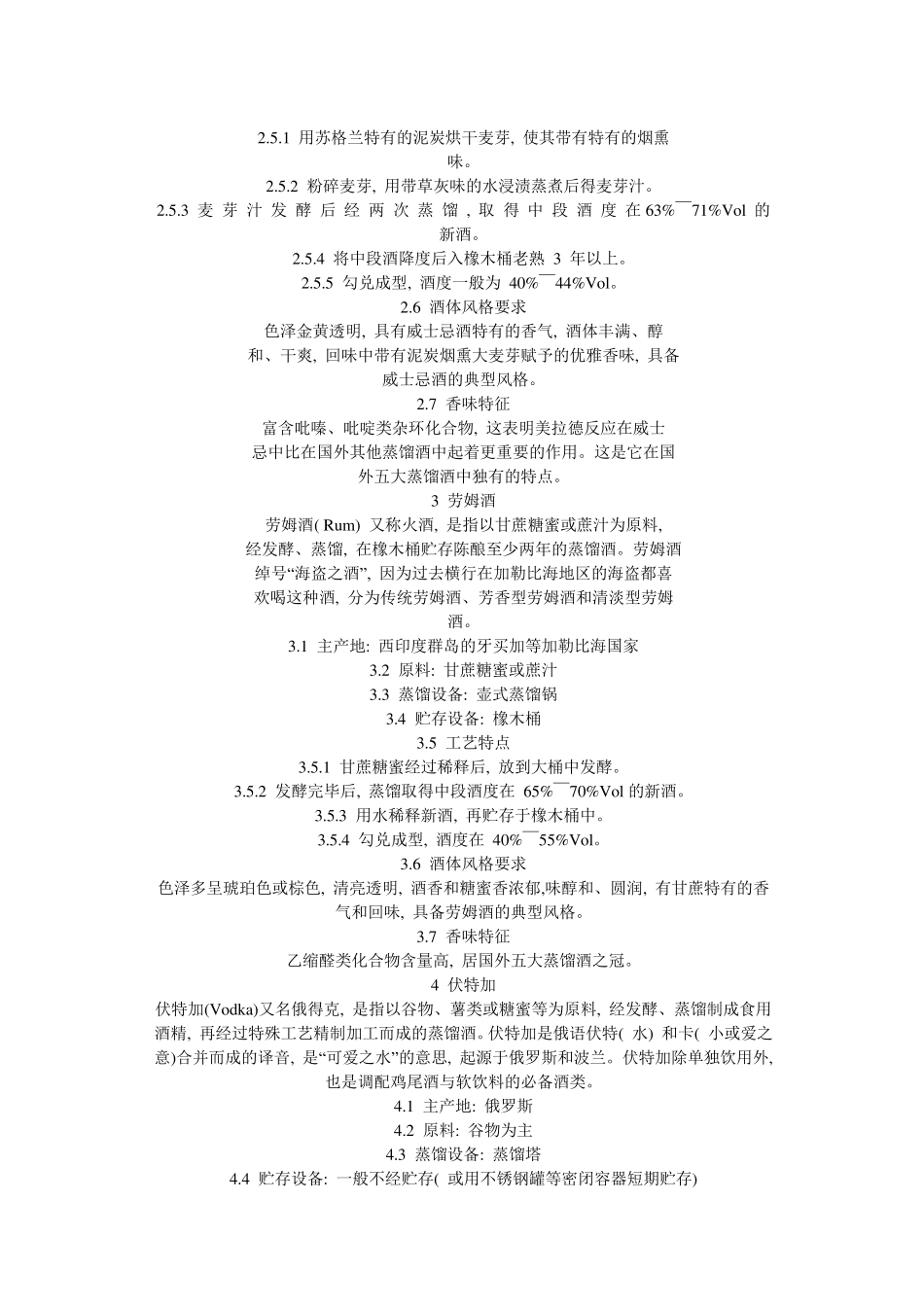 2.5.1 用苏格兰特有的泥炭烘干麦芽, 使其带有特有的烟熏味。

2.5.2 粉碎麦芽, 用带草灰味的水浸渍蒸煮后得麦芽汁。

2.5.3 麦芽汁发酵后经两次蒸馏, 取得中段酒度在63%¯71%Vol 的新酒。

2.5.4 将中段酒降度后入橡木桶老熟 3 年以上。

2.5.5 勾兑成型, 酒度一般为 40%¯44%Vol。

2.6 酒体风格要求

色泽金黄透明, 具有威士忌酒特有的香气, 酒体丰满、醇和、干爽, 回味中带有泥炭烟熏大麦芽赋予的优雅香味, 具备威士忌酒的典型风格。

2.7 香味特征

富含吡嗪、吡啶类杂环化合物, 这表明美拉德反应在威士忌中比在国外其他蒸馏酒中起着更重要的作用。这是它在国外五大蒸馏酒中独有的特点。

3 劳姆酒

劳姆酒( Rum) 又称火酒, 是指以甘蔗糖蜜或蔗汁为原料, 经发酵、蒸馏, 在橡木桶贮存陈酿至少两年的蒸馏酒。劳姆酒绰号“海盗之酒”, 因为过去横行在加勒比海地区的海盗都喜欢喝这种酒, 分为传统劳姆酒、芳香型劳姆酒和清淡型劳姆酒。

3.1 主产地: 西印度群岛的牙买加等加勒比海国家

3.2 原料: 甘蔗糖蜜或蔗汁

3.3 蒸馏设备: 壶式蒸馏锅

3.4 贮存设备: 橡木桶

3.5 工艺特点

3.5.1 甘蔗糖蜜经过稀释后, 放到大桶中发酵。

3.5.2 发酵完毕后, 蒸馏取得中段酒度在 65%¯70%Vol 的新酒。

3.5.3 用水稀释新酒, 再贮存于橡木桶中。

3.5.4 勾兑成型, 酒度在 40%¯55%Vol。

3.6 酒体风格要求

色泽多呈琥珀色或棕色, 清亮透明, 酒香和糖蜜香浓郁,味醇和、圆润, 有甘蔗特有的香气和回味, 具备劳姆酒的典型风格。

3.7 香味特征

乙缩醛类化合物含量高, 居国外五大蒸馏酒之冠。

4 伏特加

伏特加(Vodka)又名俄得克, 是指以谷物、薯类或糖蜜等为原料, 经发酵、蒸馏制成食用酒精, 再经过特殊工艺精制加工而成的蒸馏酒。伏特加是俄语伏特( 水) 和卡( 小或爱之意)合并而成的译音, 是“可爱之水”的意思, 起源于俄罗斯和波兰。伏特加除单独饮用外, 也是调配鸡尾酒与软饮料的必备酒类。

4.1 主产地: 俄罗斯

4.2 原料: 谷物为主

4.3 蒸馏设备: 蒸馏塔

4.4 贮存设备: 一般不经贮存( 或用不锈钢罐等密闭容器短期贮存)